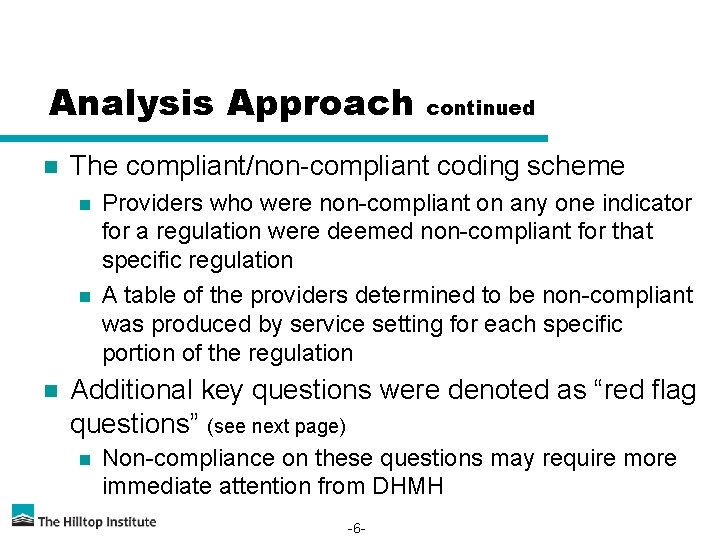 Analysis Approach continued

• The compliant/non-compliant coding scheme
• Providers who were non-compliant on any one indicator for a regulation were deemed non-compliant for that specific regulation
• A table of the providers determined to be non-compliant was produced by service setting for each specific portion of the regulation
• Additional key questions were denoted as "red flag questions" (see next page)
• Non-compliance on these questions may require more immediate attention from DHMH

The Hilltop Institute

-6-